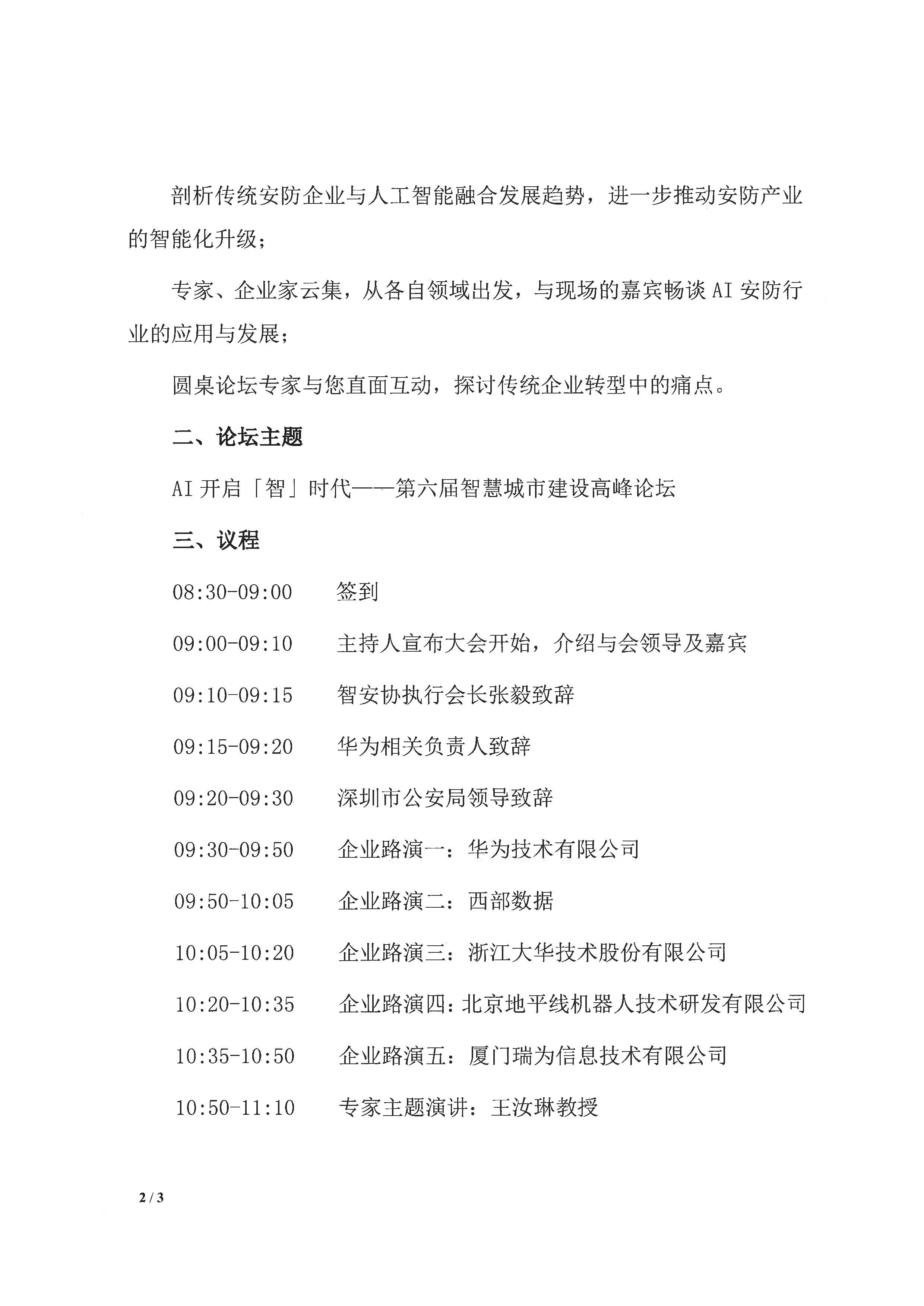 剖析传统安防企业与人工智能融合发展趋势，进一步推动安防产业的智能化升级；

专家、企业家云集，从各自领域出发，与现场的嘉宾畅谈 AI 安防行业的应用与发展；

圆桌论坛专家与您直面互动，探讨传统企业转型中的痛点。

二、论坛主题

AI 开启「智」时代——第六届智慧城市建设高峰论坛

三、议程

08:30-09:00　签到

09:00-09:10　主持人宣布大会开始，介绍与会领导及嘉宾

09:10-09:15　智安协执行会长张毅致辞

09:15-09:20　华为相关负责人致辞

09:20-09:30　深圳市公安局领导致辞

09:30-09:50　企业路演一：华为技术有限公司

09:50-10:05　企业路演二：西部数据

10:05-10:20　企业路演三：浙江大华技术股份有限公司

10:20-10:35　企业路演四：北京地平线机器人技术研发有限公司

10:35-10:50　企业路演五：厦门瑞为信息技术有限公司

10:50-11:10　专家主题演讲：王汝琳教授

2 / 3